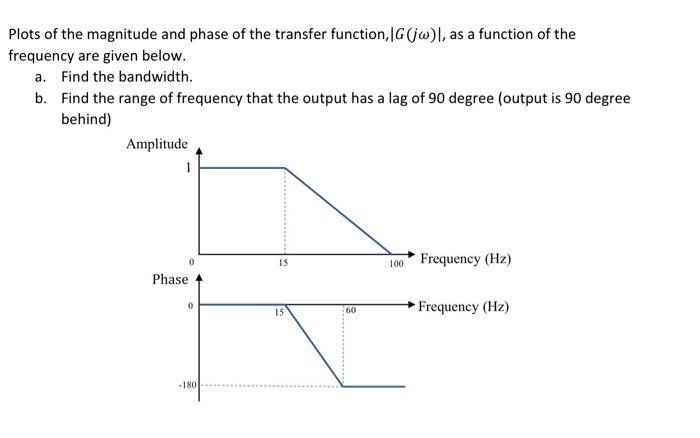 Plots of the magnitude and phase of the transfer function, $|G(j\omega)|$, as a function of the frequency are given below.

a. Find the bandwidth.

b. Find the range of frequency that the output has a lag of 90 degree (output is 90 degree behind)

Amplitude

1

0

15

100

Frequency (Hz)

Phase

0

15

60

Frequency (Hz)

-180